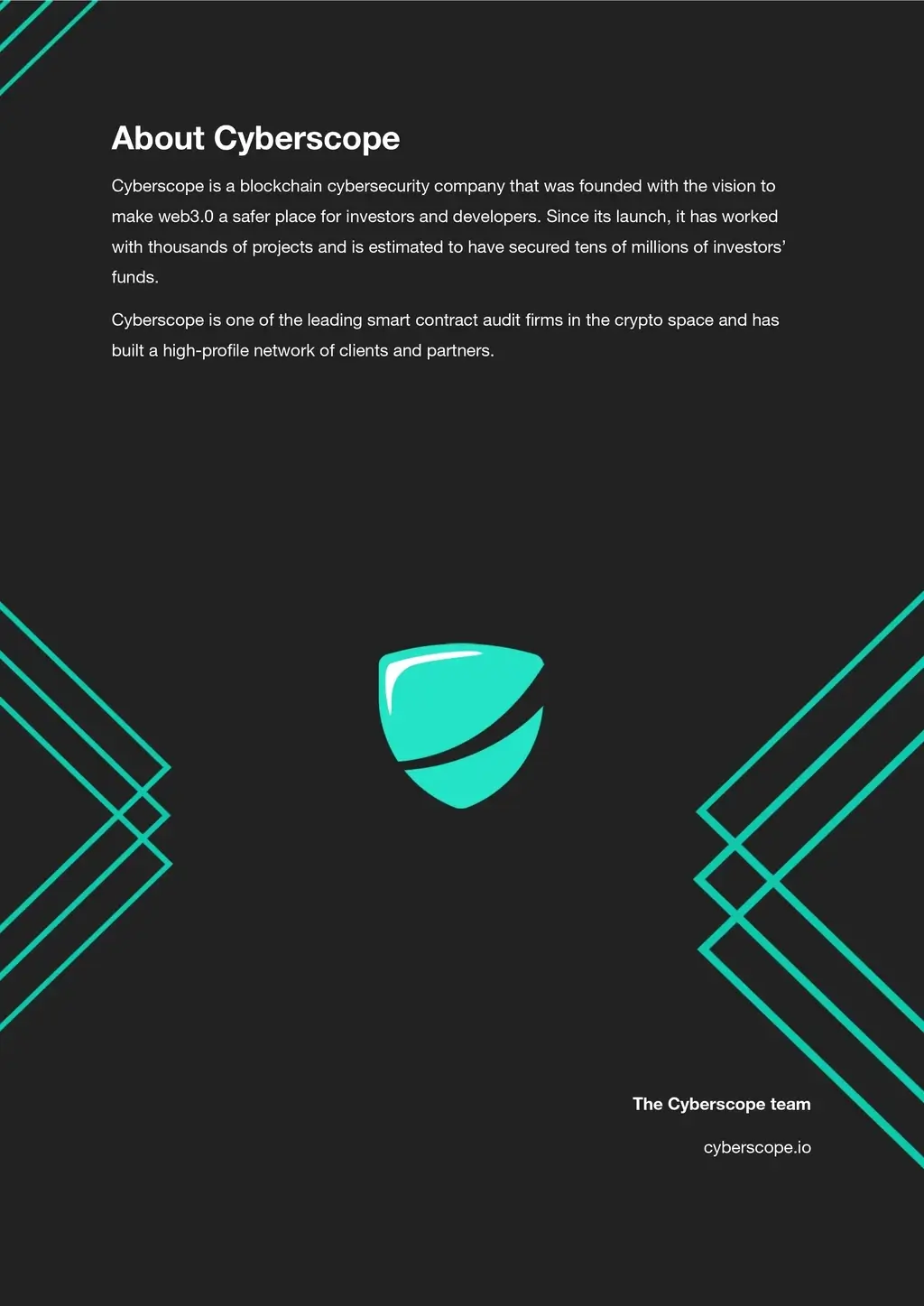 About Cyberscope

Cyberscope is a blockchain cybersecurity company that was founded with the vision to make web3.0 a safer place for investors and developers. Since its launch, it has worked with thousands of projects and is estimated to have secured tens of millions of investors' funds.

Cyberscope is one of the leading smart contract audit firms in the crypto space and has built a high-profile network of clients and partners.

The Cyberscope team

cyberscope.io